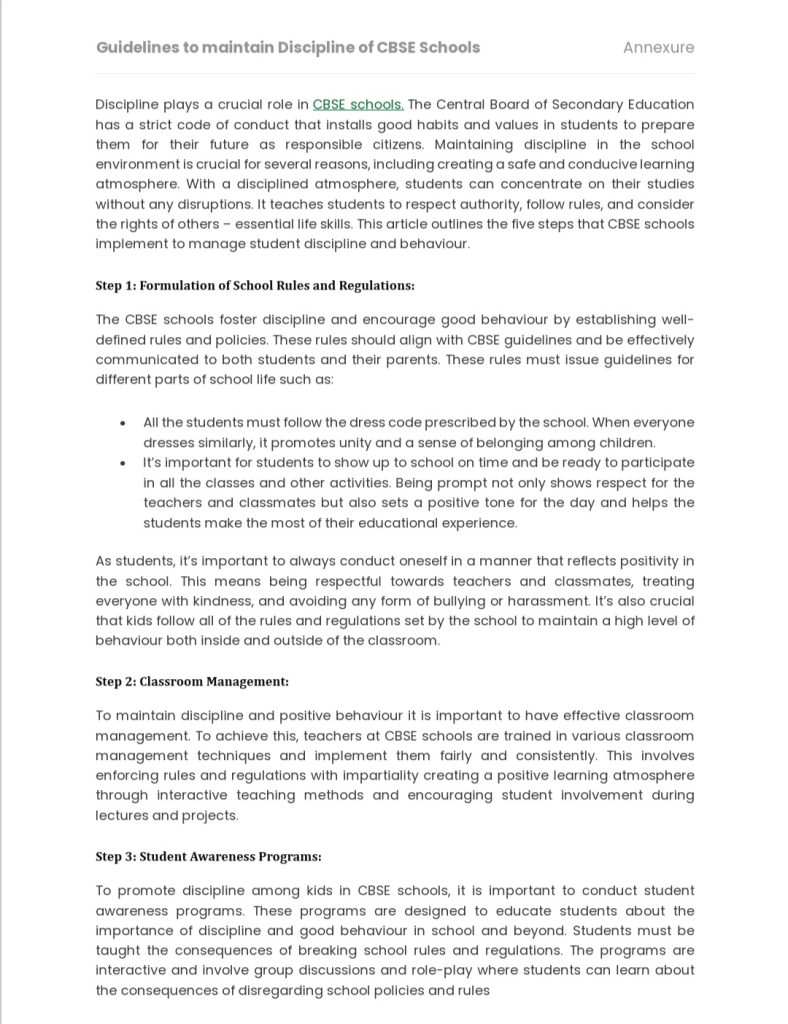 Guidelines to maintain Discipline of CBSE Schools

Annexure

Discipline plays a crucial role in CBSE schools. The Central Board of Secondary Education has a strict code of conduct that installs good habits and values in students to prepare them for their future as responsible citizens. Maintaining discipline in the school environment is crucial for several reasons, including creating a safe and conducive learning atmosphere. With a disciplined atmosphere, students can concentrate on their studies without any disruptions. It teaches students to respect authority, follow rules, and consider the rights of others – essential life skills. This article outlines the five steps that CBSE schools implement to manage student discipline and behaviour.

Step 1: Formulation of School Rules and Regulations:

The CBSE schools foster discipline and encourage good behaviour by establishing well-defined rules and policies. These rules should align with CBSE guidelines and be effectively communicated to both students and their parents. These rules must issue guidelines for different parts of school life such as:

• All the students must follow the dress code prescribed by the school. When everyone dresses similarly, it promotes unity and a sense of belonging among children.
• It's important for students to show up to school on time and be ready to participate in all the classes and other activities. Being prompt not only shows respect for the teachers and classmates but also sets a positive tone for the day and helps the students make the most of their educational experience.

As students, it's important to always conduct oneself in a manner that reflects positivity in the school. This means being respectful towards teachers and classmates, treating everyone with kindness, and avoiding any form of bullying or harassment. It's also crucial that kids follow all of the rules and regulations set by the school to maintain a high level of behaviour both inside and outside of the classroom.

Step 2: Classroom Management:

To maintain discipline and positive behaviour it is important to have effective classroom management. To achieve this, teachers at CBSE schools are trained in various classroom management techniques and implement them fairly and consistently. This involves enforcing rules and regulations with impartiality creating a positive learning atmosphere through interactive teaching methods and encouraging student involvement during lectures and projects.

Step 3: Student Awareness Programs:

To promote discipline among kids in CBSE schools, it is important to conduct student awareness programs. These programs are designed to educate students about the importance of discipline and good behaviour in school and beyond. Students must be taught the consequences of breaking school rules and regulations. The programs are interactive and involve group discussions and role-play where students can learn about the consequences of disregarding school policies and rules